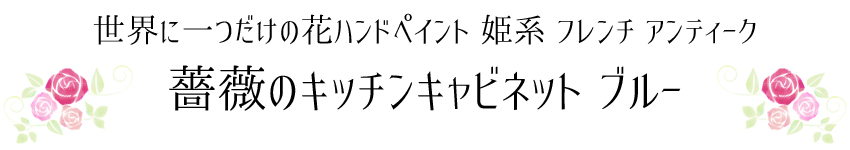 世界に一つだけの花ハンドペイント 姫系 フレンチ アンティーク

薔薇のキッチンキャビネット ブルー